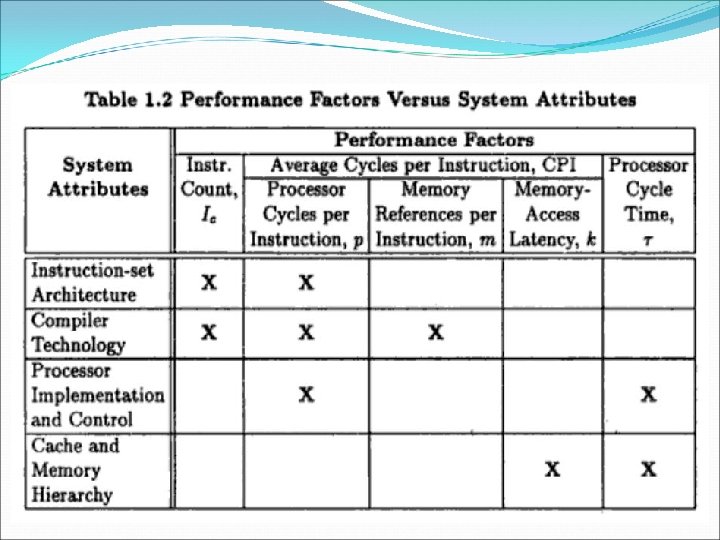 Table 1.2 Performance Factors Versus System Attributes

| System Attributes | Performance Factors | | | | |
|---|---|---|---|---|---|
| | Instr. Count, $I_c$ | Average Cycles per Instruction, CPI | | | Processor Cycle Time, $\tau$ |
| | | Processor Cycles per Instruction, $p$ | Memory References per Instruction, $m$ | Memory-Access Latency, $k$ | |
| Instruction-set Architecture | X | X | | | |
| Compiler Technology | X | X | X | | |
| Processor Implementation and Control | | X | | | X |
| Cache and Memory Hierarchy | | | | X | X |